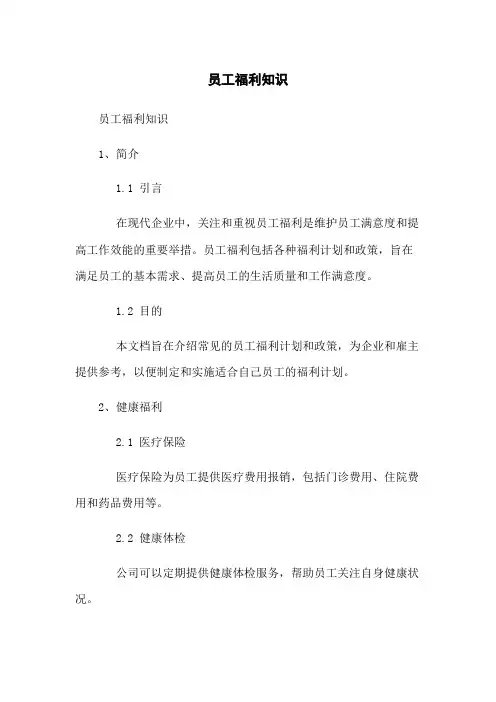 员工福利知识

员工福利知识

1、简介

1.1 引言

在现代企业中，关注和重视员工福利是维护员工满意度和提高工作效能的重要举措。员工福利包括各种福利计划和政策，旨在满足员工的基本需求、提高员工的生活质量和工作满意度。

1.2 目的

本文档旨在介绍常见的员工福利计划和政策，为企业和雇主提供参考，以便制定和实施适合自己员工的福利计划。

2、健康福利

2.1 医疗保险

医疗保险为员工提供医疗费用报销，包括门诊费用、住院费用和药品费用等。

2.2 健康体检

公司可以定期提供健康体检服务，帮助员工关注自身健康状况。